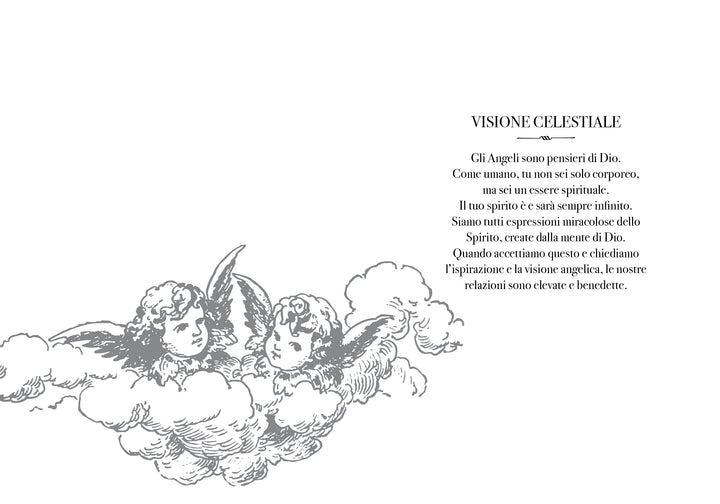 VISIONE CELESTIALE

Gli Angeli sono pensieri di Dio. Come umano, tu non sei solo corporeo, ma sei un essere spirituale. Il tuo spirito è e sarà sempre infinito. Siamo tutti espressioni miracolose dello Spirito, create dalla mente di Dio. Quando accettiamo questo e chiediamo l'ispirazione e la visione angelica, le nostre relazioni sono elevate e benedette.